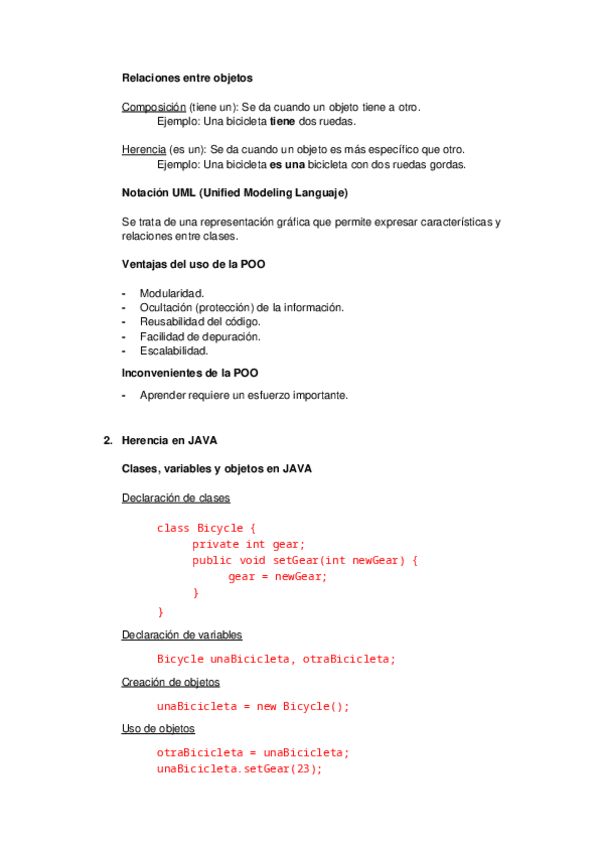 Relaciones entre objetos

Composición (tiene un): Se da cuando un objeto tiene a otro.
Ejemplo: Una bicicleta tiene dos ruedas.

Herencia (es un): Se da cuando un objeto es más específico que otro.
Ejemplo: Una bicicleta es una bicicleta con dos ruedas gordas.

Notación UML (Unified Modeling Languaje)

Se trata de una representación gráfica que permite expresar características y relaciones entre clases.

Ventajas del uso de la POO

- Modularidad.
- Ocultación (protección) de la información.
- Reusabilidad del código.
- Facilidad de depuración.
- Escalabilidad.

Inconvenientes de la POO

- Aprender requiere un esfuerzo importante.

2. Herencia en JAVA

Clases, variables y objetos en JAVA

Declaración de clases

class Bicycle {
private int gear;
public void setGear(int newGear) {
gear = newGear;
}
}

Declaración de variables

Bicycle unaBicicleta, otraBicicleta;

Creación de objetos

unaBicicleta = new Bicycle();

Uso de objetos

otraBicicleta = unaBicicleta;
unaBicicleta.setGear(23);